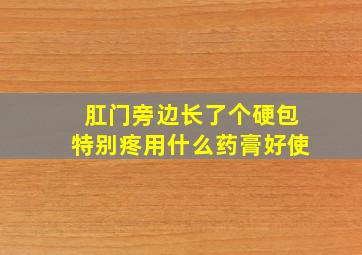 肛门旁边长了个硬包
特别疼用什么药膏好使